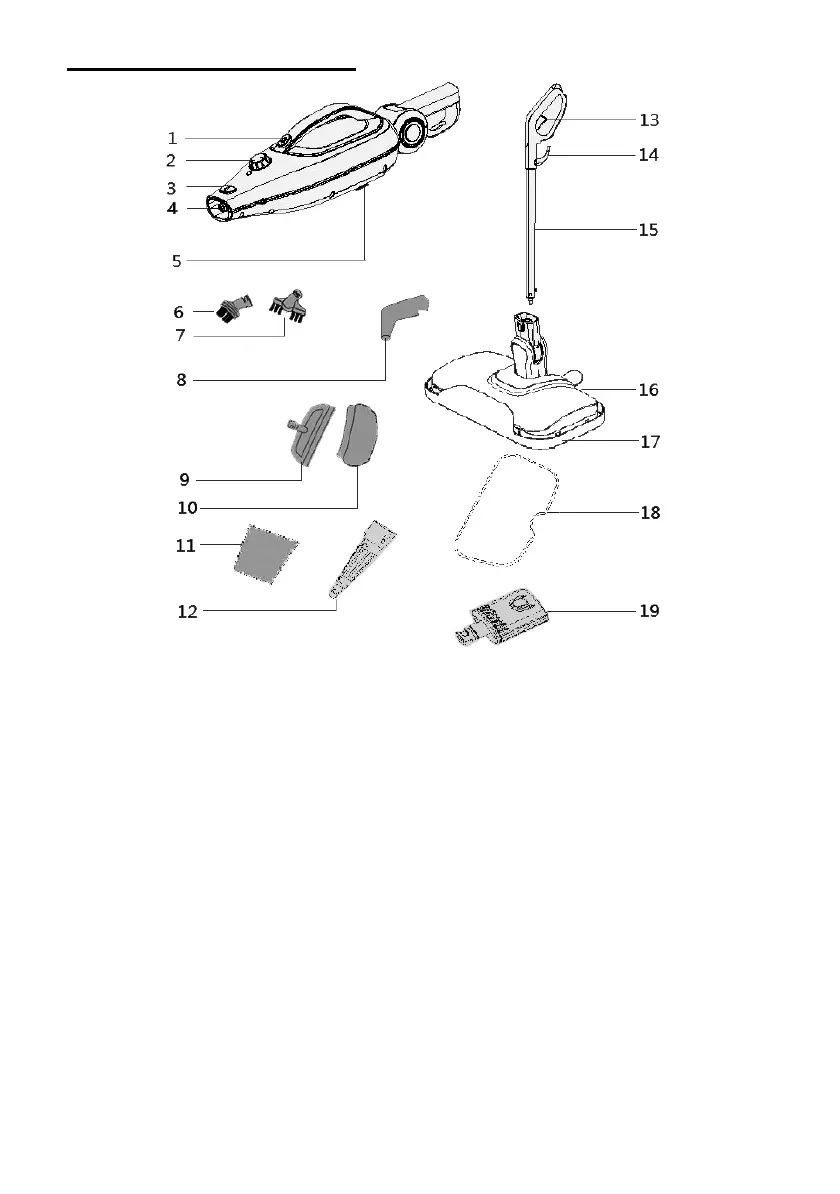 1
2
3
4
5
6
7
8
9
10
11
12
13
14
15
16
17
18
19